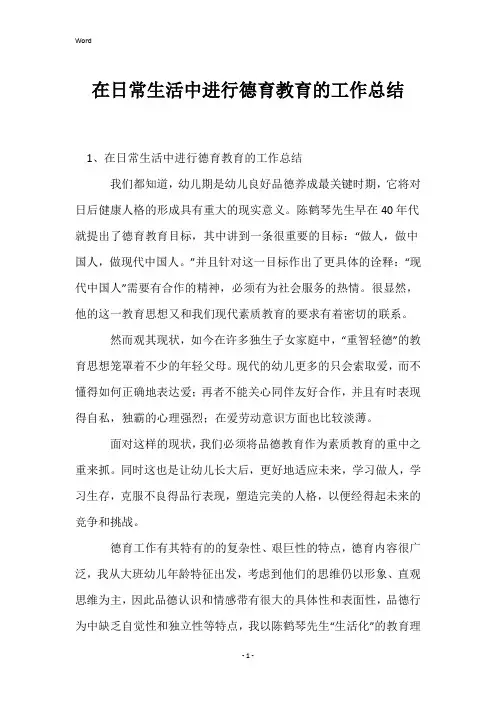 Word

在日常生活中进行德育教育的工作总结

1、在日常生活中进行德育教育的工作总结

我们都知道，幼儿期是幼儿良好品德养成最关键时期，它将对日后健康人格的形成具有重大的现实意义。陈鹤琴先生早在40年代就提出了德育教育目标，其中讲到一条很重要的目标：“做人，做中国人，做现代中国人。”并且针对这一目标作出了更具体的诠释：“现代中国人”需要有合作的精神，必须有为社会服务的热情。很显然，他的这一教育思想又和我们现代素质教育的要求有着密切的联系。

然而观其现状，如今在许多独生子女家庭中，“重智轻德”的教育思想笼罩着不少的年轻父母。现代的幼儿更多的只会索取爱，而不懂得如何正确地表达爱；再者不能关心同伴友好合作，并且有时表现得自私，独霸的心理强烈；在爱劳动意识方面也比较淡薄。

面对这样的现状，我们必须将品德教育作为素质教育的重中之重来抓。同时这也是让幼儿长大后，更好地适应未来，学习做人，学习生存，克服不良得品行表现，塑造完美的人格，以便经得起未来的竞争和挑战。

德育工作有其特有的的复杂性、艰巨性的特点，德育内容很广泛，我从大班幼儿年龄特征出发，考虑到他们的思维仍以形象、直观思维为主，因此品德认识和情感带有很大的具体性和表面性，品德行为中缺乏自觉性和独立性等特点，我以陈鹤琴先生“生活化”的教育理

- 1 -